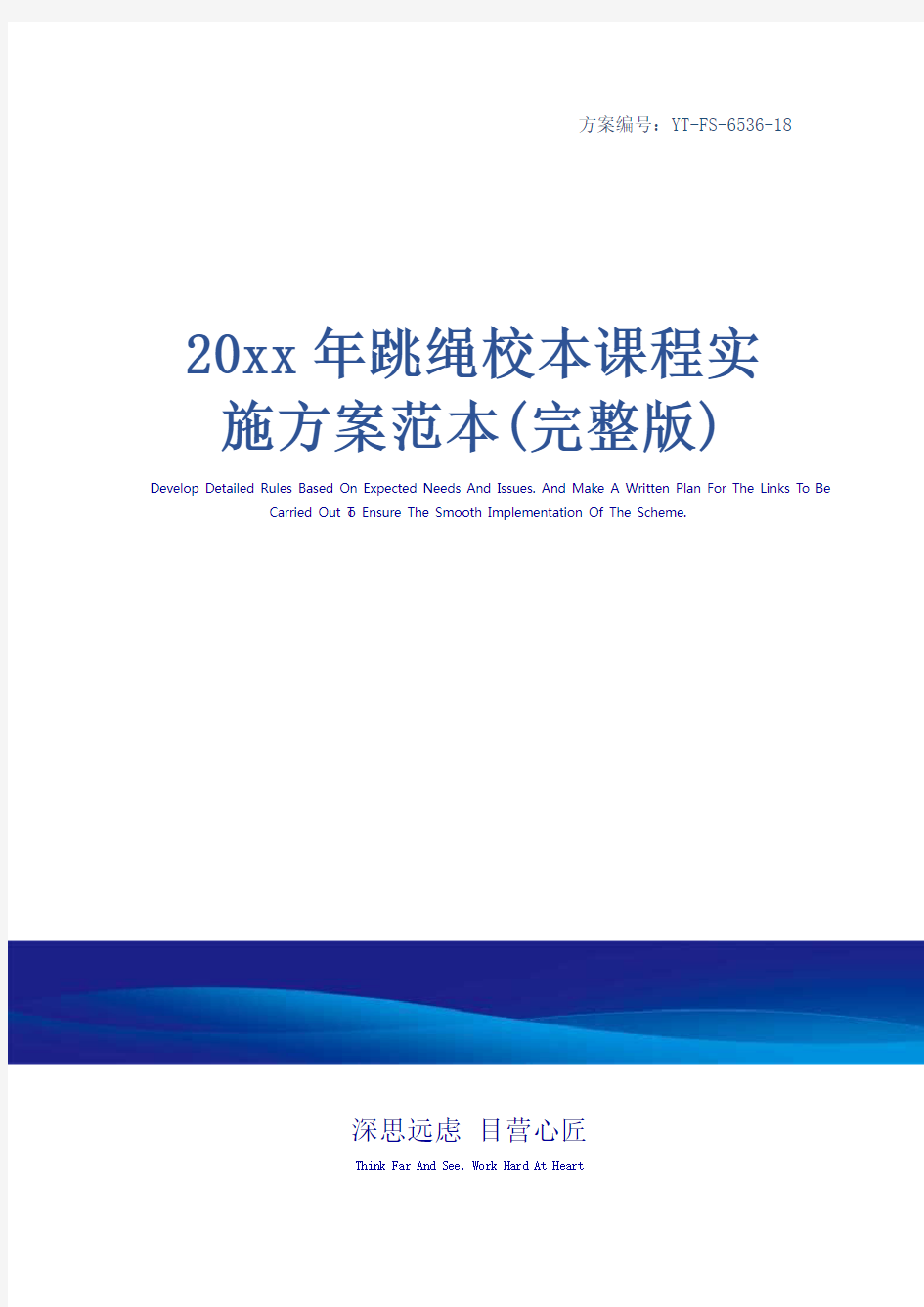 方案编号：YT-FS-6536-18

20xx年跳绳校本课程实施方案范本(完整版)

Develop Detailed Rules Based On Expected Needs And Issues. And Make A Written Plan For The Links To Be Carried Out To Ensure The Smooth Implementation Of The Scheme.

深思远虑 目营心匠

Think Far And See, Work Hard At Heart